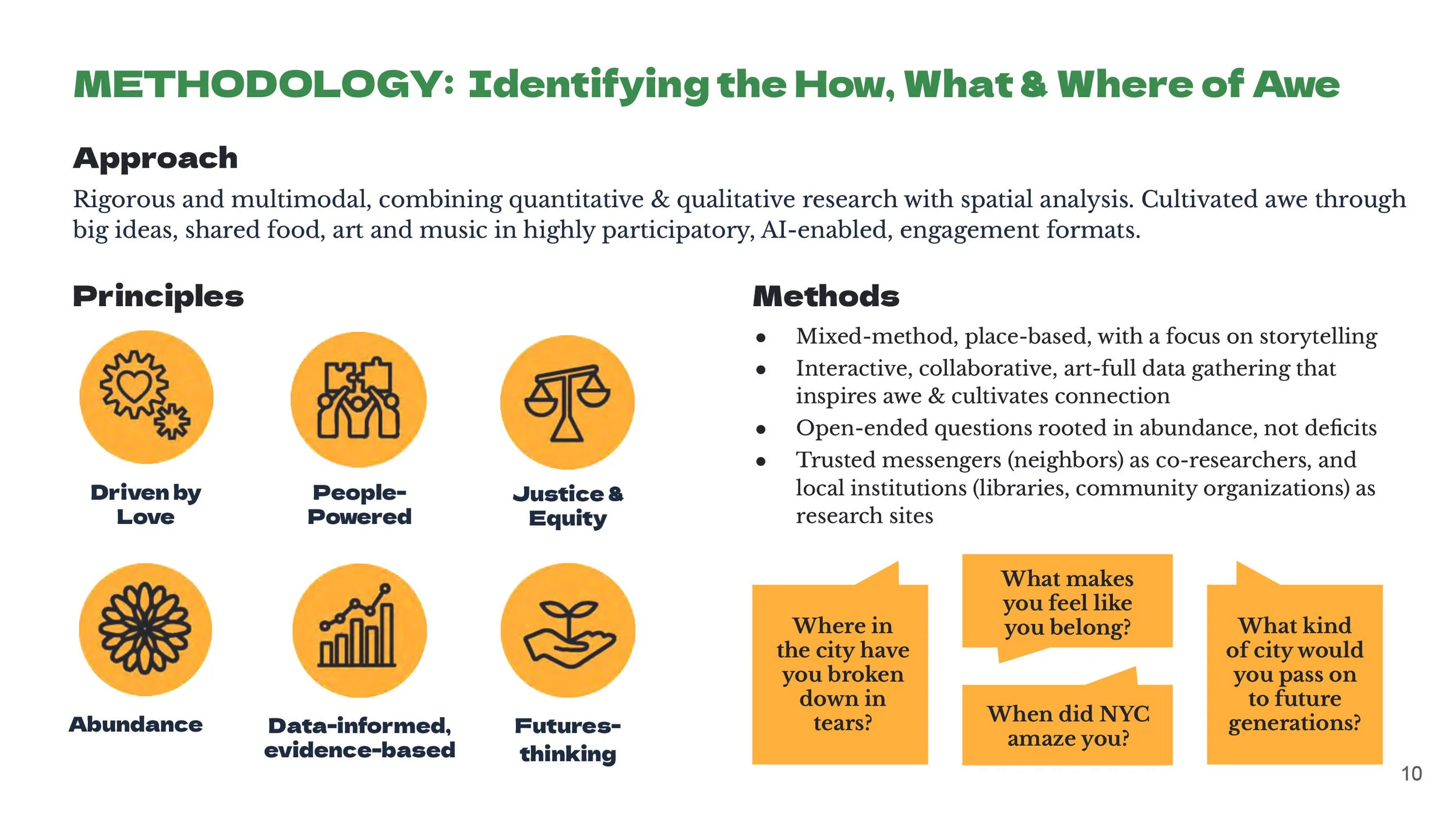 METHODOLOGY: Identifying the How, What & Where of Awe

Approach

Rigorous and multimodal, combining quantitative & qualitative research with spatial analysis. Cultivated awe through big ideas, shared food, art and music in highly participatory, AI-enabled, engagement formats.

Principles

Driven by Love

People-Powered

Justice & Equity

Abundance

Data-informed, evidence-based

Futures-thinking

Methods

• Mixed-method, place-based, with a focus on storytelling
• Interactive, collaborative, art-full data gathering that inspires awe & cultivates connection
• Open-ended questions rooted in abundance, not deficits
• Trusted messengers (neighbors) as co-researchers, and local institutions (libraries, community organizations) as research sites

Where in the city have you broken down in tears?

What makes you feel like you belong?

When did NYC amaze you?

What kind of city would you pass on to future generations?

10